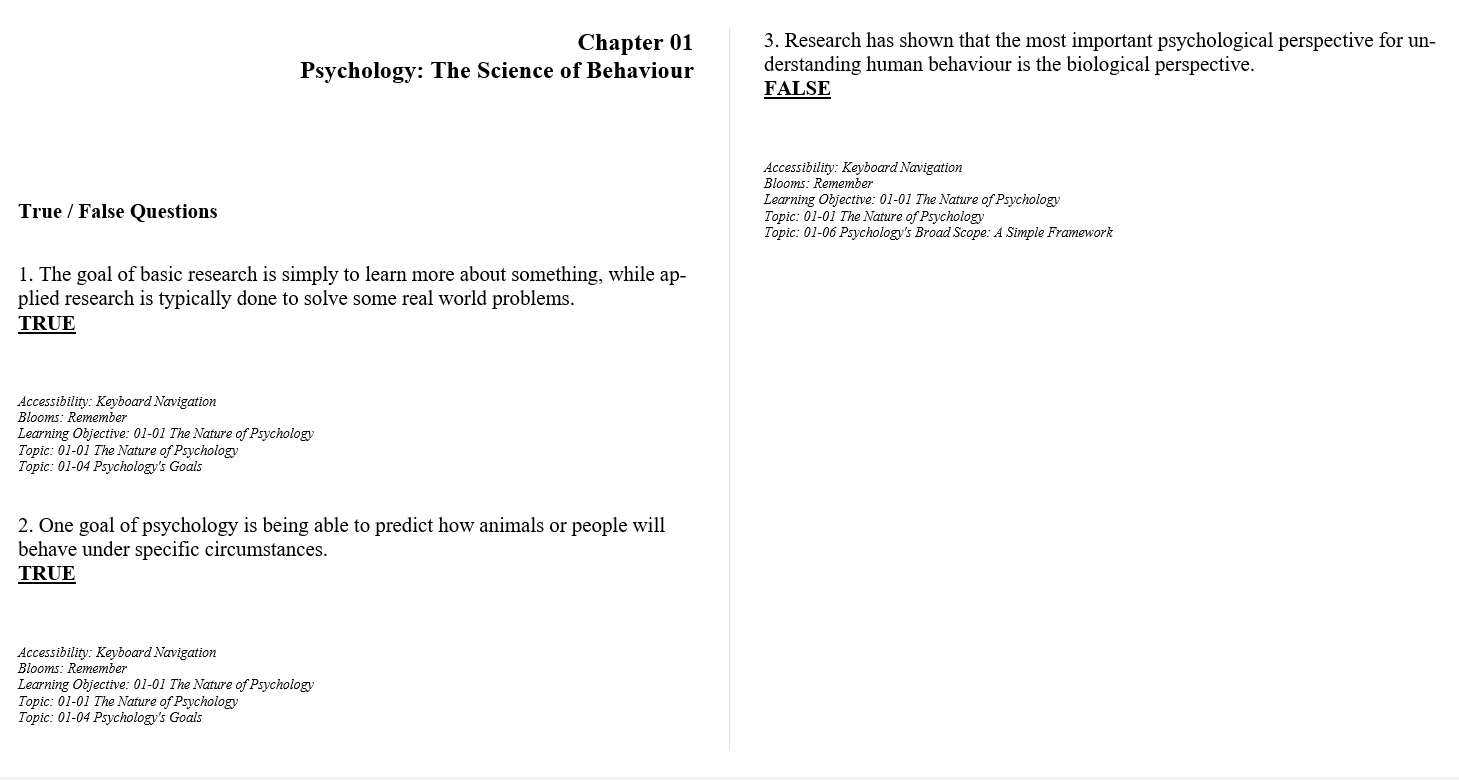 Chapter 01
Psychology: The Science of Behaviour

True / False Questions

1. The goal of basic research is simply to learn more about something, while applied research is typically done to solve some real world problems.
TRUE

Accessibility: Keyboard Navigation
Blooms: Remember
Learning Objective: 01-01 The Nature of Psychology
Topic: 01-01 The Nature of Psychology
Topic: 01-04 Psychology's Goals

2. One goal of psychology is being able to predict how animals or people will behave under specific circumstances.
TRUE

Accessibility: Keyboard Navigation
Blooms: Remember
Learning Objective: 01-01 The Nature of Psychology
Topic: 01-01 The Nature of Psychology
Topic: 01-04 Psychology's Goals

3. Research has shown that the most important psychological perspective for understanding human behaviour is the biological perspective.
FALSE

Accessibility: Keyboard Navigation
Blooms: Remember
Learning Objective: 01-01 The Nature of Psychology
Topic: 01-01 The Nature of Psychology
Topic: 01-06 Psychology's Broad Scope: A Simple Framework